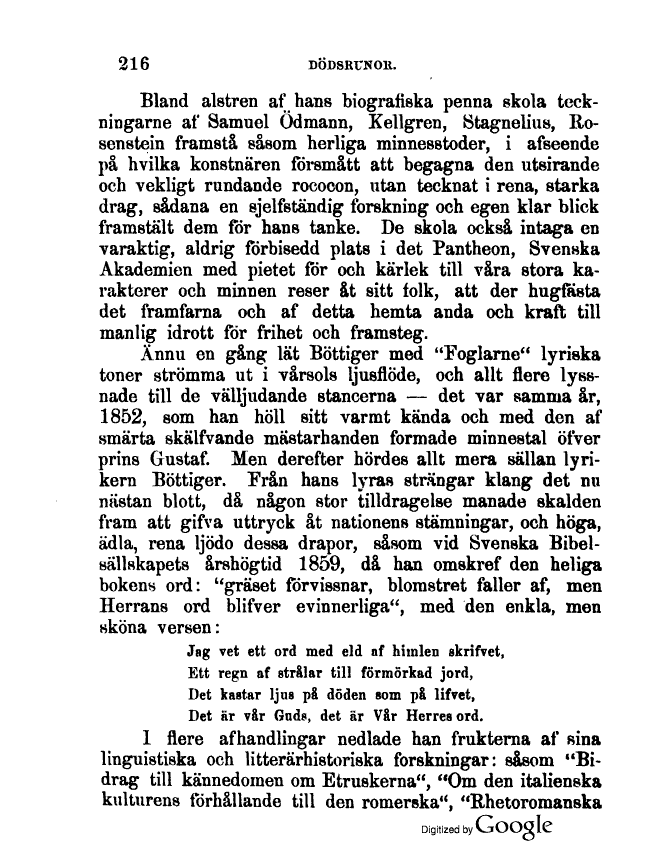 216 DÖDSRUNOR.

Bland alstren af hans biografiska penna skola teckningarne af Samuel Ödmann, Kellgren, Stagnelius, Rosenstein framstå såsom herliga minnesstoder, i afseende på hvilka konstnären försmått att begagna den utsirande och vekligt rundande rococon, utan tecknat i rena, starka drag, sådana en sjelfständig forskning och egen klar blick framstält dem för hans tanke. De skola också intaga en varaktig, aldrig förbisedd plats i det Pantheon, Svenska Akademien med pietet för och kärlek till våra stora karakterer och minnen reser åt sitt folk, att der hugfästa det framfarna och af detta hemta anda och kraft till manlig idrott för frihet och framsteg.

Ännu en gång lät Böttiger med "Foglarne" lyriska toner strömma ut i vårsols ljusflöde, och allt flere lyssnade till de välljudande stancerna — det var samma år, 1852, som han höll sitt varmt kända och med den af smärta skälfvande mästarhanden formade minnestal öfver prins Gustaf. Men derefter hördes allt mera sällan lyrikern Böttiger. Från hans lyras strängar klang det nu nästan blott, då någon stor tilldragelse manade skalden fram att gifva uttryck åt nationens stämningar, och höga, ädla, rena ljödo dessa drapor, såsom vid Svenska Bibelsällskapets årshögtid 1859, då han omskref den heliga bokens ord: "gräset förvissnar, blomstret faller af, men Herrans ord blifver evinnerliga", med den enkla, men sköna versen:

Jag vet ett ord med eld af himlen skrifvet,
Ett regn af strålar till förmörkad jord,
Det kastar ljus på döden som på lifvet,
Det är vår Guds, det är Vår Herres ord.

I flere afhandlingar nedlade han frukterna af sina linguistiska och litterärhistoriska forskningar: såsom "Bidrag till kännedomen om Etruskerna", "Om den italienska kulturens förhållande till den romerska", "Rhetoromanska

Digitized by Google